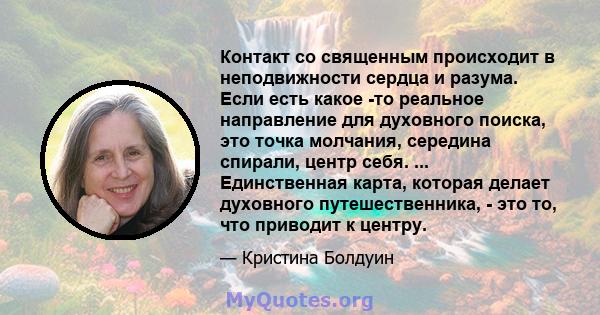 Контакт со священным происходит в неподвижности сердца и разума. Если есть какое -то реальное направление для духовного поиска, это точка молчания, середина спирали, центр себя. ... Единственная карта, которая делает духовного путешественника, - это то, что приводит к центру.

— Кристина Болдуин

MyQuotes.org